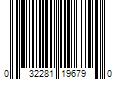 0 32281 19679 0